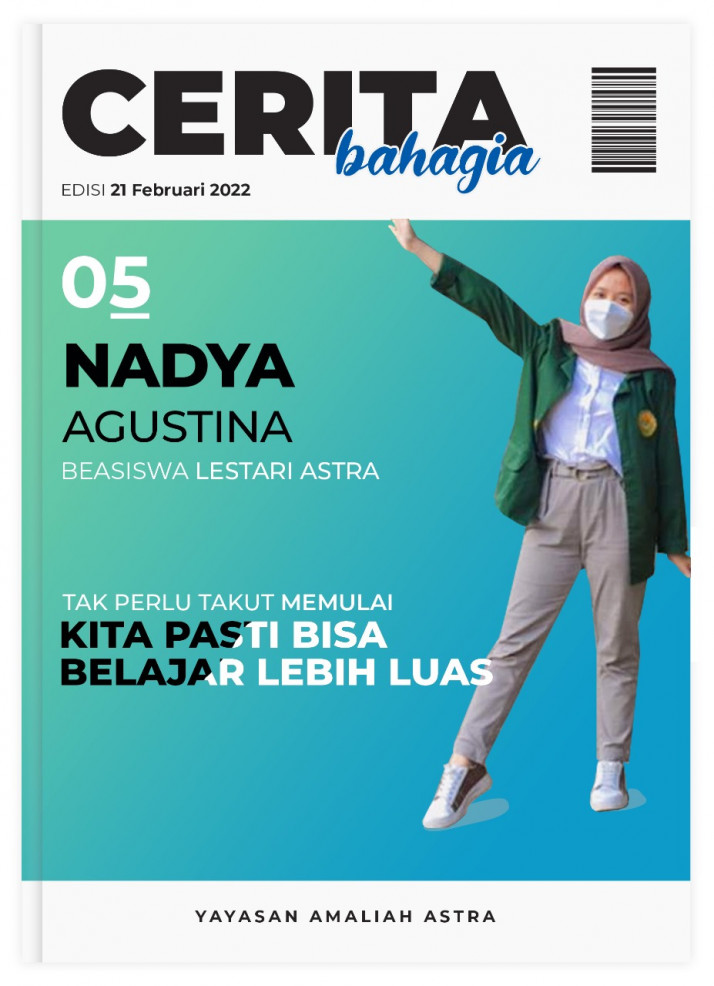 CERITA
bahagia

EDISI 21 Februari 2022

05

NADYA
AGUSTINA
BEASISWA LESTARI ASTRA

TAK PERLU TAKUT MEMULAI
KITA PASTI BISA
BELAJAR LEBIH LUAS

YAYASAN AMALIAH ASTRA